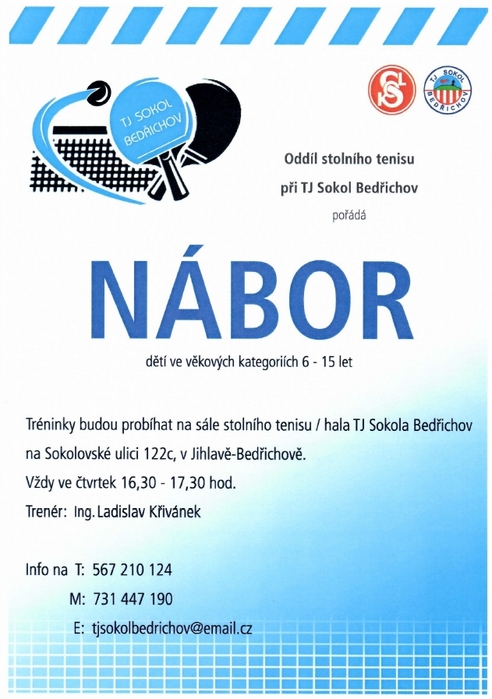 TJ SOKOL BEDŘICHOV

TJ SOKOL BEDŘICHOV

Oddíl stolního tenisu
při TJ Sokol Bedřichov
pořádá

NÁBOR

dětí ve věkových kategoriích 6 - 15 let

Tréninky budou probíhat na sále stolního tenisu / hala TJ Sokola Bedřichov na Sokolovské ulici 122c, v Jihlavě-Bedřichově.

Vždy ve čtvrtek 16,30 - 17,30 hod.

Trenér: Ing. Ladislav Křivánek

Info na T: 567 210 124
M: 731 447 190
E: tjsokolbedrichov@email.cz